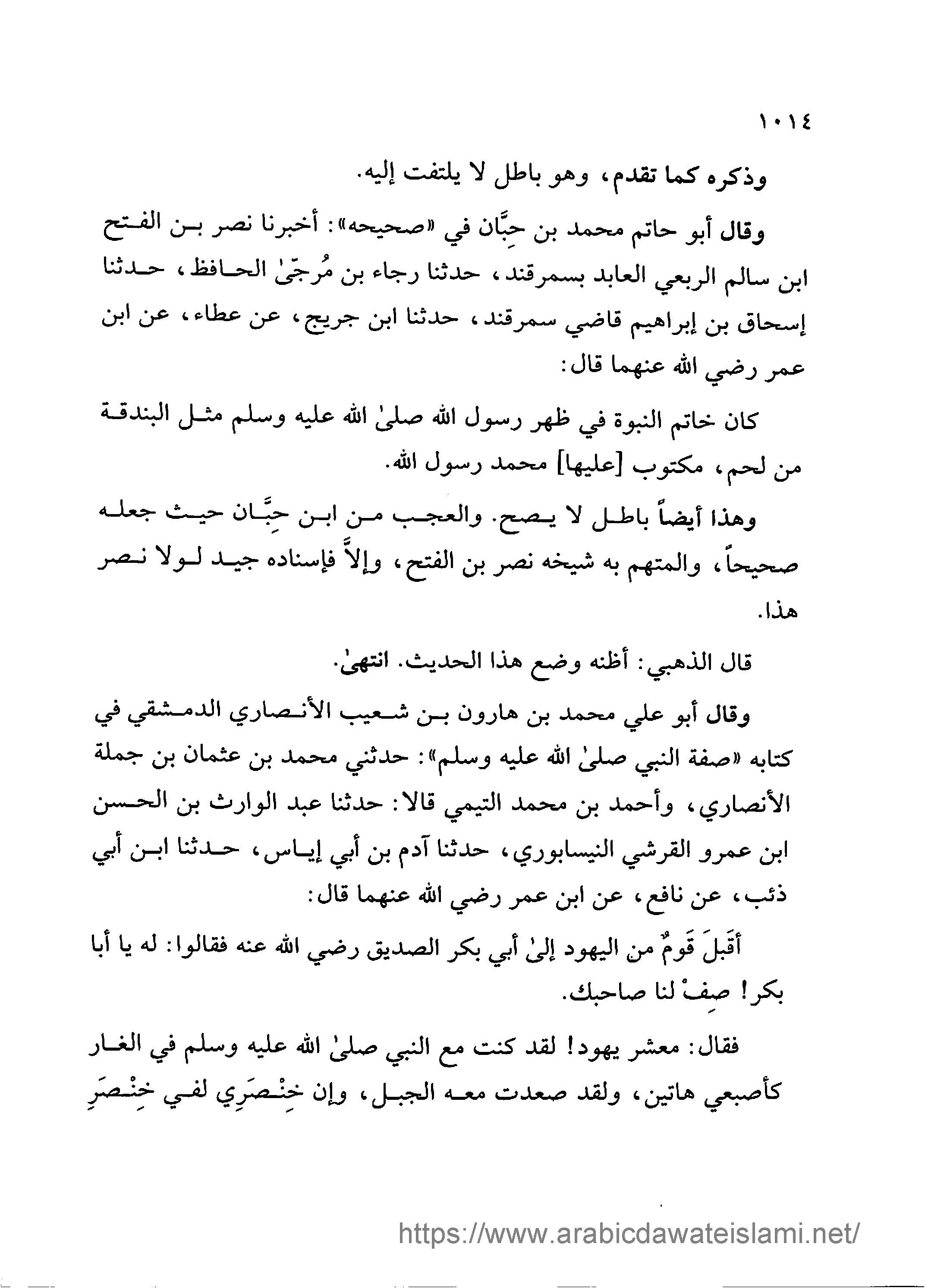 ١٠١٤

وذكره كما تقدم، وهو باطل لا يلتفت إليه.

وقال أبو حاتم محمد بن حِبَّان في «صحيحه»: أخبرنا نصر بن الفتح ابن سالم الربعي العابد بسمرقند، حدثنا رجاء بن مُرجّىٰ الحافظ، حدثنا إسحاق بن إبراهيم قاضي سمرقند، حدثنا ابن جريج، عن عطاء، عن ابن عمر رضي الله عنهما قال:

كان خاتم النبوة في ظهر رسول الله صلىٰ الله عليه وسلم مثل البندقة من لحم، مكتوب [عليها] محمد رسول الله.

وهذا أيضاً باطل لا يصح. والعجب من ابن حِبَّان حيث جعله صحيحاً، والمتهم به شيخه نصر بن الفتح، وإلاَّ فإسناده جيد لولا نصر هذا.

قال الذهبي: أظنه وضع هذا الحديث. انتهىٰ.

وقال أبو علي محمد بن هارون بن شعيب الأنصاري الدمشقي في كتابه «صفة النبي صلىٰ الله عليه وسلم»: حدثني محمد بن عثمان بن جملة الأنصاري، وأحمد بن محمد التيمي قالا: حدثنا عبد الوارث بن الحسن ابن عمرو القرشي النيسابوري، حدثنا آدم بن أبي إياس، حدثنا ابن أبي ذئب، عن نافع، عن ابن عمر رضي الله عنهما قال:

أَقبلَ قَومٌ من اليهود إلىٰ أبي بكر الصديق رضي الله عنه فقالوا: له يا أبا بكر! صِفْ لنا صاحبك.

فقال: معشر يهود! لقد كنت مع النبي صلىٰ الله عليه وسلم في الغار كأصبعي هاتين، ولقد صعدت معه الجبل، وإن خِنْصَرِي لفي خِنْصَرِ

https://www.arabicdawateislami.net/